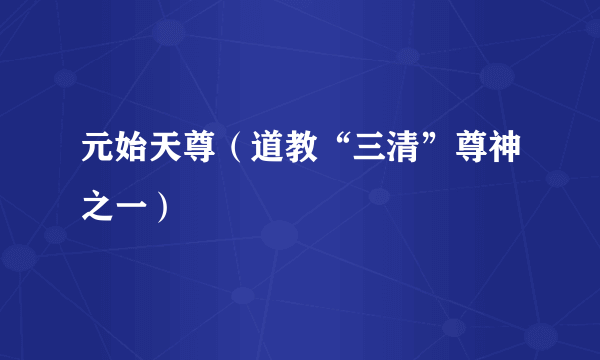 元始天尊（道教“三清”尊神之一）